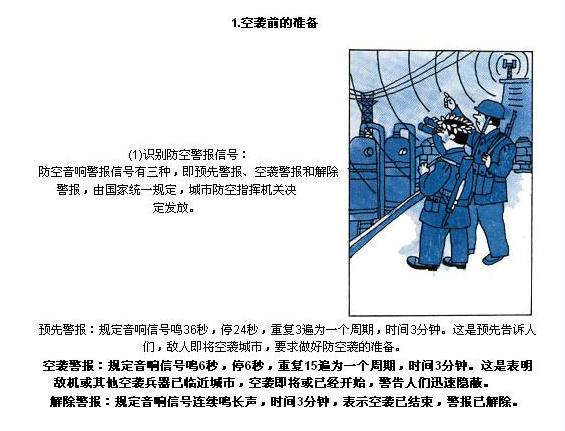 1.空袭前的准备

(1)识别防空警报信号：
防空音响警报信号有三种，即预先警报、空袭警报和解除警报，由国家统一规定，城市防空指挥机关决定发放。

预先警报：规定音响信号鸣36秒，停24秒，重复3遍为一个周期，时间3分钟。这是预先告诉人们，敌人即将空袭城市，要求做好防空袭的准备。

空袭警报：规定音响信号鸣6秒，停6秒，重复15遍为一个周期，时间3分钟。这是表明敌机或其他空袭兵器已临近城市，空袭即将或已经开始，警告人们迅速隐蔽。

解除警报：规定音响信号连续鸣长声，时间3分钟，表示空袭已结束，警报已解除。